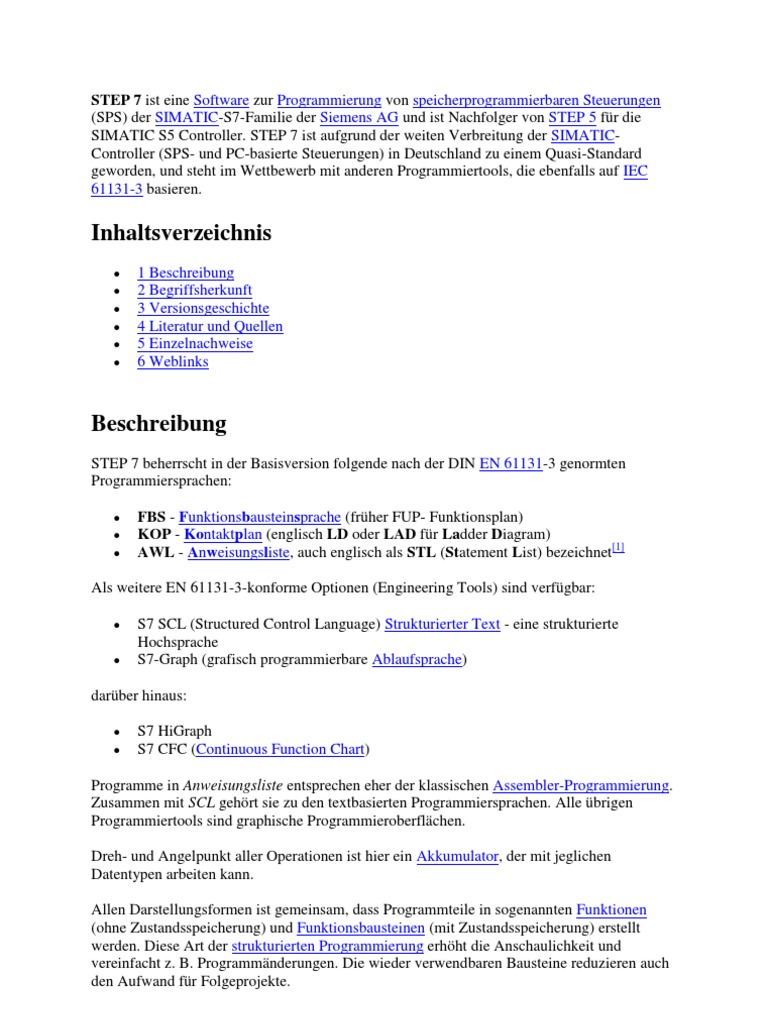 STEP 7 ist eine Software zur Programmierung von speicherprogrammierbaren Steuerungen (SPS) der SIMATIC-S7-Familie der Siemens AG und ist Nachfolger von STEP 5 für die SIMATIC S5 Controller. STEP 7 ist aufgrund der weiten Verbreitung der SIMATIC-Controller (SPS- und PC-basierte Steuerungen) in Deutschland zu einem Quasi-Standard geworden, und steht im Wettbewerb mit anderen Programmiertools, die ebenfalls auf IEC 61131-3 basieren.

Inhaltsverzeichnis

- 1 Beschreibung
- 2 Begriffsherkunft
- 3 Versionsgeschichte
- 4 Literatur und Quellen
- 5 Einzelnachweise
- 6 Weblinks

Beschreibung

STEP 7 beherrscht in der Basisversion folgende nach der DIN EN 61131-3 genormten Programmiersprachen:

- FBS - Funktionsbausteinsprache (früher FUP- Funktionsplan)
- KOP - Kontaktplan (englisch LD oder LAD für Ladder Diagram)
- AWL - Anweisungsliste, auch englisch als STL (Statement List) bezeichnet[1]

Als weitere EN 61131-3-konforme Optionen (Engineering Tools) sind verfügbar:

- S7 SCL (Structured Control Language) Strukturierter Text - eine strukturierte Hochsprache
- S7-Graph (grafisch programmierbare Ablaufsprache)

darüber hinaus:

- S7 HiGraph
- S7 CFC (Continuous Function Chart)

Programme in Anweisungsliste entsprechen eher der klassischen Assembler-Programmierung. Zusammen mit SCL gehört sie zu den textbasierten Programmiersprachen. Alle übrigen Programmiertools sind graphische Programmieroberflächen.

Dreh- und Angelpunkt aller Operationen ist hier ein Akkumulator, der mit jeglichen Datentypen arbeiten kann.

Allen Darstellungsformen ist gemeinsam, dass Programmteile in sogenannten Funktionen (ohne Zustandsspeicherung) und Funktionsbausteinen (mit Zustandsspeicherung) erstellt werden. Diese Art der strukturierten Programmierung erhöht die Anschaulichkeit und vereinfacht z. B. Programmänderungen. Die wieder verwendbaren Bausteine reduzieren auch den Aufwand für Folgeprojekte.